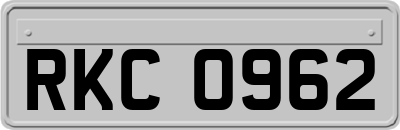 RKC 0962